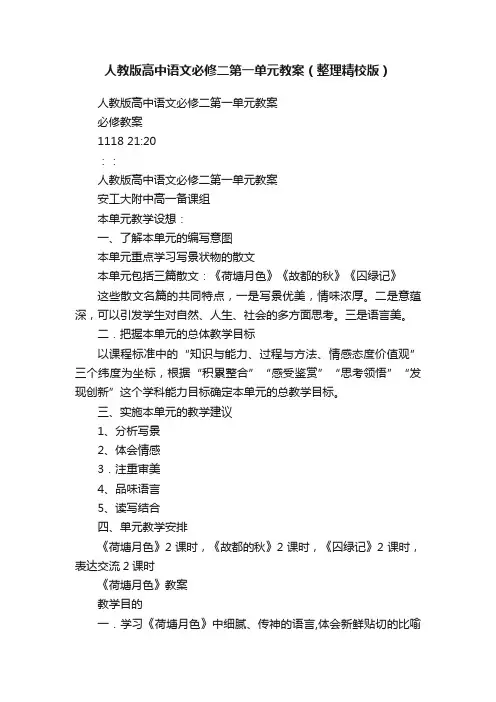 人教版高中语文必修二第一单元教案（整理精校版）

人教版高中语文必修二第一单元教案

必修教案

1118 21:20

：：

人教版高中语文必修二第一单元教案

安工大附中高一备课组

本单元教学设想：

一、了解本单元的编写意图

本单元重点学习写景状物的散文

本单元包括三篇散文：《荷塘月色》《故都的秋》《囚绿记》

这些散文名篇的共同特点，一是写景优美，情味浓厚。二是意蕴深，可以引发学生对自然、人生、社会的多方面思考。三是语言美。

二．把握本单元的总体教学目标

以课程标准中的“知识与能力、过程与方法、情感态度价值观”三个纬度为坐标，根据“积累整合”“感受鉴赏”“思考领悟”“发现创新”这个学科能力目标确定本单元的总教学目标。

三、实施本单元的教学建议

1、分析写景

2、体会情感

3．注重审美

4、品味语言

5、读写结合

四、单元教学安排

《荷塘月色》2 课时，《故都的秋》2 课时，《囚绿记》2 课时，表达交流 2 课时

《荷塘月色》教案

教学目的

一．学习《荷塘月色》中细腻、传神的语言,体会新鲜贴切的比喻